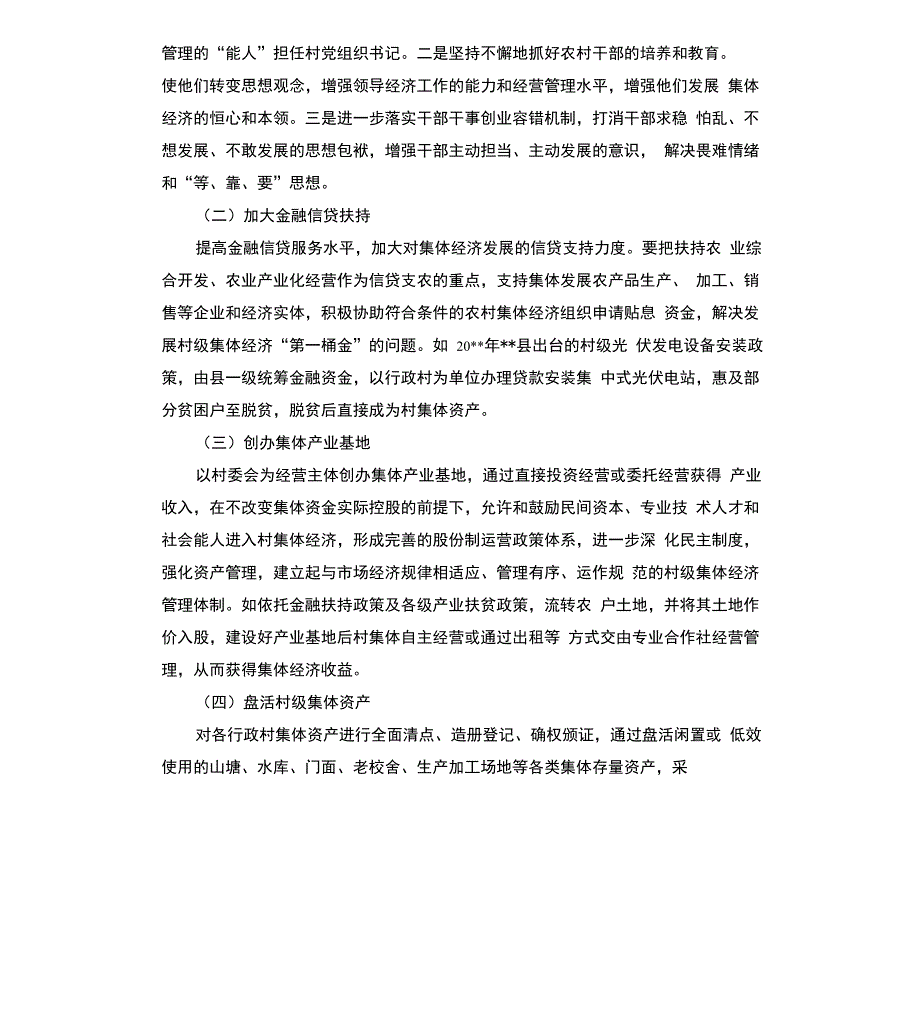 管理的“能人”担任村党组织书记。二是坚持不懈地抓好农村干部的培养和教育。使他们转变思想观念，增强领导经济工作的能力和经营管理水平，增强他们发展 集体经济的恒心和本领。三是进一步落实干部干事创业容错机制，打消干部求稳 怕乱、不想发展、不敢发展的思想包袱，增强干部主动担当、主动发展的意识， 解决畏难情绪和“等、靠、要”思想。

（二）加大金融信贷扶持

提高金融信贷服务水平，加大对集体经济发展的信贷支持力度。要把扶持农 业综合开发、农业产业化经营作为信贷支农的重点，支持集体发展农产品生产、 加工、销售等企业和经济实体，积极协助符合条件的农村集体经济组织申请贴息 资金，解决发展村级集体经济“第一桶金”的问题。如 20**年**县出台的村级光 伏发电设备安装政策，由县一级统筹金融资金，以行政村为单位办理贷款安装集 中式光伏电站，惠及部分贫困户至脱贫，脱贫后直接成为村集体资产。

（三）创办集体产业基地

以村委会为经营主体创办集体产业基地，通过直接投资经营或委托经营获得 产业收入，在不改变集体资金实际控股的前提下，允许和鼓励民间资本、专业技 术人才和社会能人进入村集体经济，形成完善的股份制运营政策体系，进一步深 化民主制度，强化资产管理，建立起与市场经济规律相适应、管理有序、运作规 范的村级集体经济管理体制。如依托金融扶持政策及各级产业扶贫政策，流转农 户土地，并将其土地作价入股，建设好产业基地后村集体自主经营或通过出租等 方式交由专业合作社经营管理，从而获得集体经济收益。

（四）盘活村级集体资产

对各行政村集体资产进行全面清点、造册登记、确权颁证，通过盘活闲置或 低效使用的山塘、水库、门面、老校舍、生产加工场地等各类集体存量资产，采